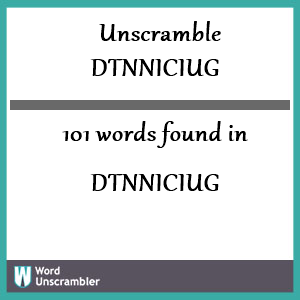 Unscramble
DTNNICIUG

101 words found in

DTNNICIUG

W Word Unscrambler